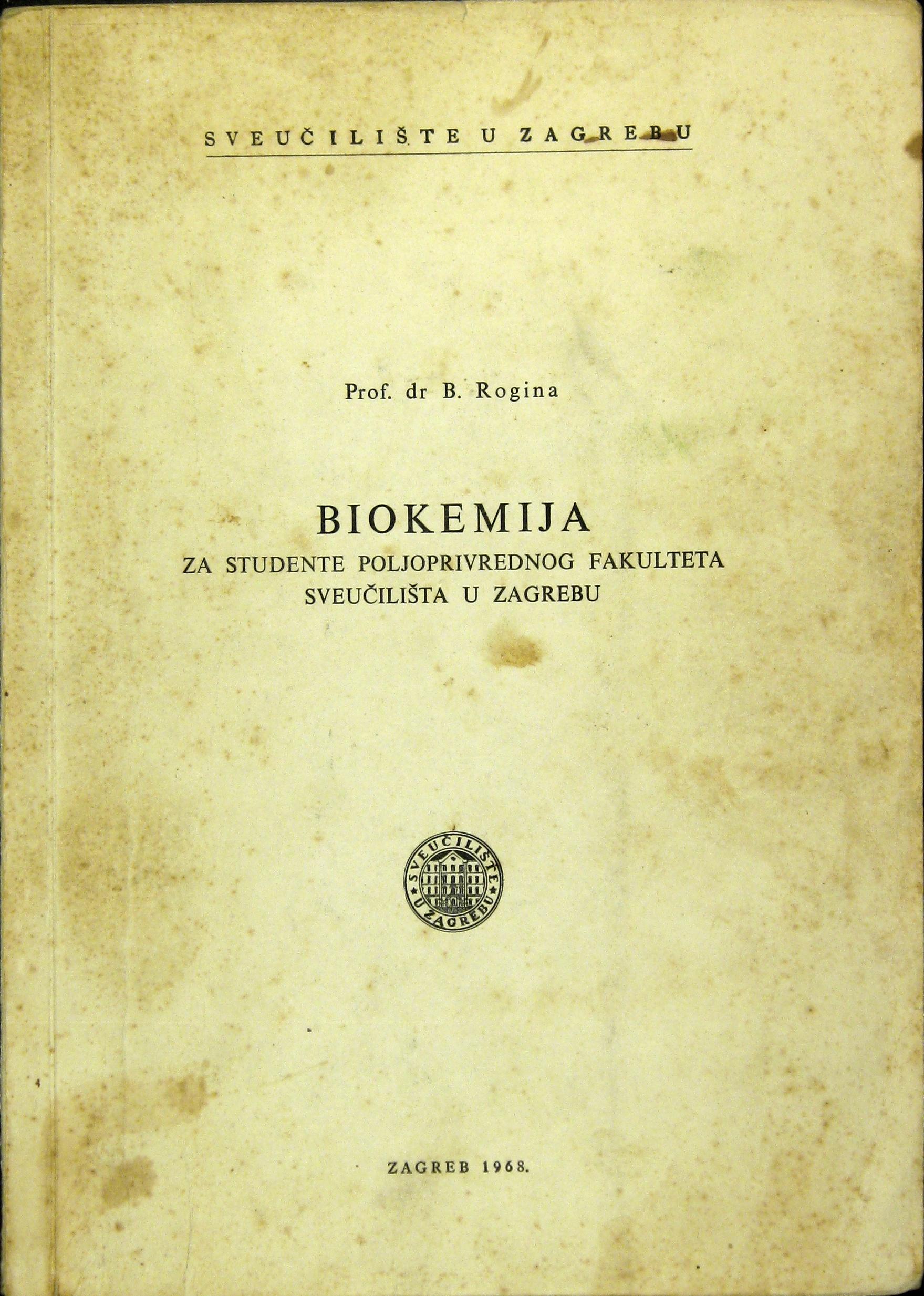 SVEUČILIŠTE U ZAGREBU

Prof. dr B. Rogina

BIOKEMIJA
ZA STUDENTE POLJOPRIVREDNOG FAKULTETA SVEUČILIŠTA U ZAGREBU

SVEUČILIŠTE U ZAGREBU

ZAGREB 1968.